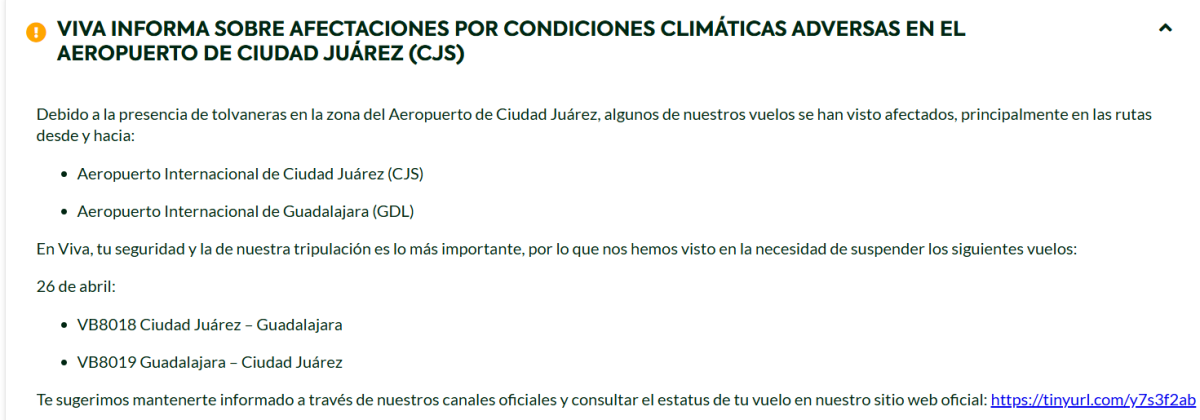 VIVA INFORMA SOBRE AFECTACIONES POR CONDICIONES CLIMÁTICAS ADVERSAS EN EL AEROPUERTO DE CIUDAD JUÁREZ (CJS)

Debido a la presencia de tolvaneras en la zona del Aeropuerto de Ciudad Juárez, algunos de nuestros vuelos se han visto afectados, principalmente en las rutas desde y hacia:

- Aeropuerto Internacional de Ciudad Juárez (CJS)
- Aeropuerto Internacional de Guadalajara (GDL)

En Viva, tu seguridad y la de nuestra tripulación es lo más importante, por lo que nos hemos visto en la necesidad de suspender los siguientes vuelos:

26 de abril:

- VB8018 Ciudad Juárez – Guadalajara
- VB8019 Guadalajara – Ciudad Juárez

Te sugerimos mantenerte informado a través de nuestros canales oficiales y consultar el estatus de tu vuelo en nuestro sitio web oficial: https://tinyurl.com/y7s3f2ab